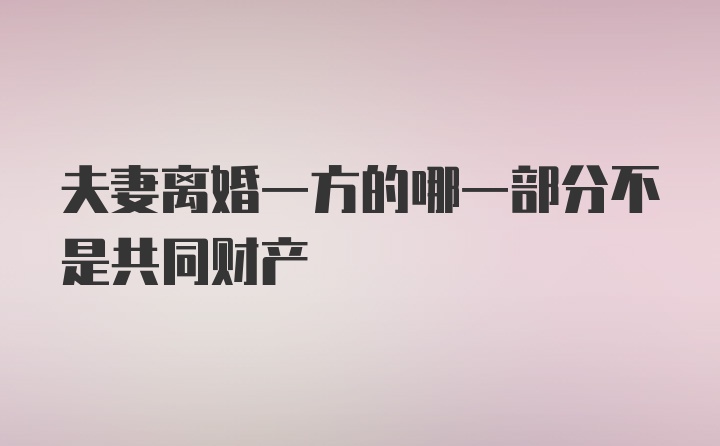 夫妻离婚一方的哪一部分不是共同财产